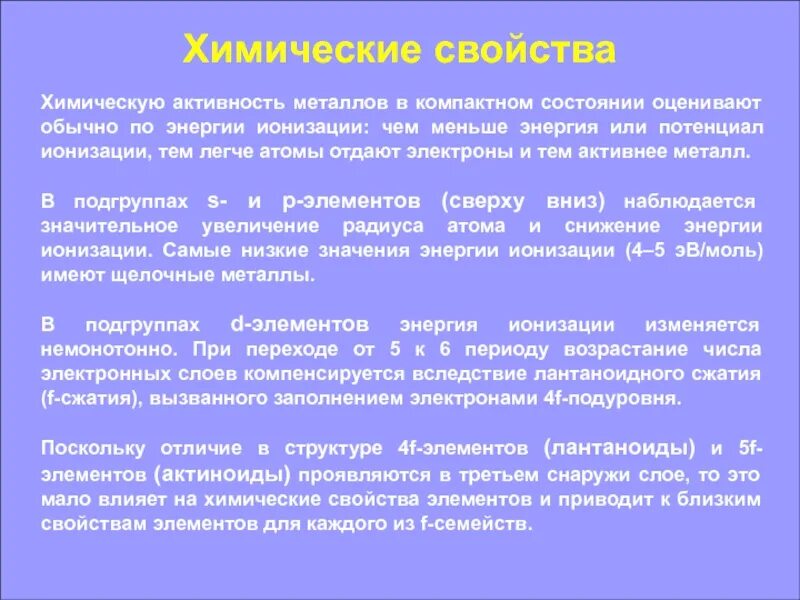 Химические свойства

Химическую активность металлов в компактном состоянии оценивают обычно по энергии ионизации: чем меньше энергия или потенциал ионизации, тем легче атомы отдают электроны и тем активнее металл.

В подгруппах s- и p-элементов (сверху вниз) наблюдается значительное увеличение радиуса атома и снижение энергии ионизации. Самые низкие значения энергии ионизации (4–5 эВ/моль) имеют щелочные металлы.

В подгруппах d-элементов энергия ионизации изменяется немонотонно. При переходе от 5 к 6 периоду возрастание числа электронных слоев компенсируется вследствие лантаноидного сжатия (f-сжатия), вызванного заполнением электронами 4f-подуровня.

Поскольку отличие в структуре 4f-элементов (лантаноиды) и 5f-элементов (актиноиды) проявляются в третьем снаружи слое, то это мало влияет на химические свойства элементов и приводит к близким свойствам элементов для каждого из f-семейств.